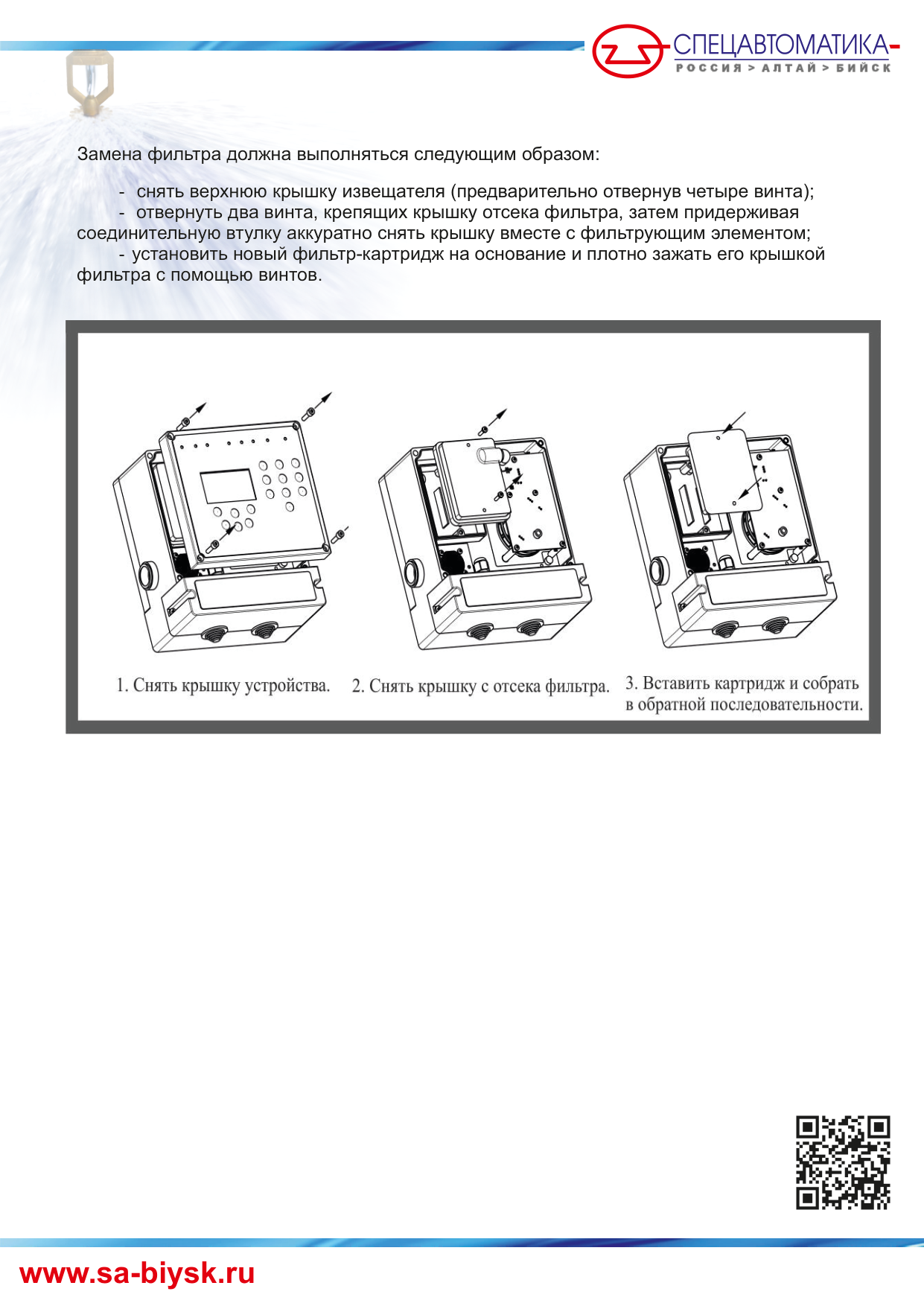 СПЕЦАВТОМАТИКА-
РОССИЯ > АЛТАЙ > БИЙСК

Замена фильтра должна выполняться следующим образом:

- снять верхнюю крышку извещателя (предварительно отвернув четыре винта);
- отвернуть два винта, крепящих крышку отсека фильтра, затем придерживая соединительную втулку аккуратно снять крышку вместе с фильтрующим элементом;
- установить новый фильтр-картридж на основание и плотно зажать его крышкой фильтра с помощью винтов.

1. Снять крышку устройства.

2. Снять крышку с отсека фильтра.

3. Вставить картридж и собрать в обратной последовательности.

www.sa-biysk.ru